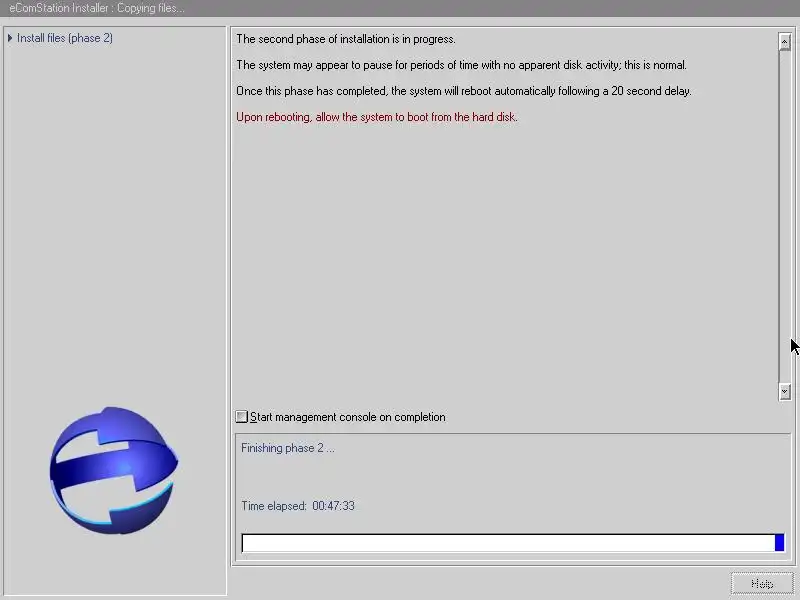 eComStation Installer : Copying files...

Install files (phase 2)

The second phase of installation is in progress.

The system may appear to pause for periods of time with no apparent disk activity; this is normal.

Once this phase has completed, the system will reboot automatically following a 20 second delay.

Upon rebooting, allow the system to boot from the hard disk.

Start management console on completion

Finishing phase 2 ...

Time elapsed: 00:47:33

Help